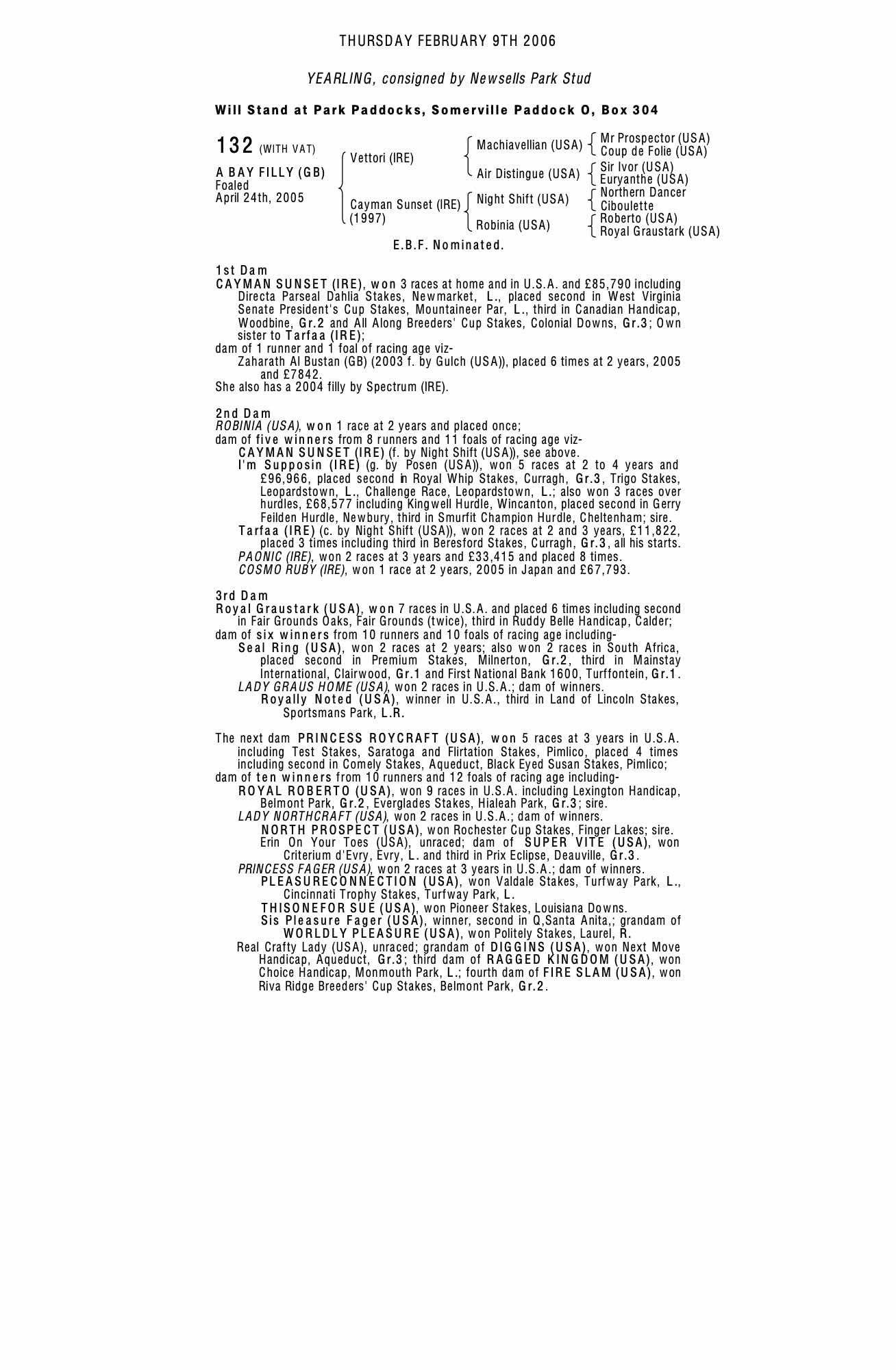 THURSDAY FEBRUARY 9TH 2006

YEARLING, consigned by Newsells Park Stud

Will Stand at Park Paddocks, Somerville Paddock O, Box 304

132 (WITH VAT)

A BAY FILLY (GB)
Foaled
April 24th, 2005

Vettori (IRE)

Cayman Sunset (IRE)
(1997)

Machiavellian (USA)

Air Distingue (USA)

Night Shift (USA)

Robinia (USA)

Mr Prospector (USA)
Coup de Folie (USA)

Sir Ivor (USA)
Euryanthe (USA)

Northern Dancer
Ciboulette

Roberto (USA)
Royal Graustark (USA)

E.B.F. Nominated.

1st Dam
CAYMAN SUNSET (IRE), won 3 races at home and in U.S.A. and £85,790 including Directa Parseal Dahlia Stakes, Newmarket, L., placed second in West Virginia Senate President's Cup Stakes, Mountaineer Par, L., third in Canadian Handicap, Woodbine, Gr.2 and All Along Breeders' Cup Stakes, Colonial Downs, Gr.3; Own sister to Tarfaa (IRE);
dam of 1 runner and 1 foal of racing age viz-
Zaharath Al Bustan (GB) (2003 f. by Gulch (USA)), placed 6 times at 2 years, 2005 and £7842.
She also has a 2004 filly by Spectrum (IRE).

2nd Dam
ROBINIA (USA), won 1 race at 2 years and placed once;
dam of five winners from 8 runners and 11 foals of racing age viz-
CAYMAN SUNSET (IRE) (f. by Night Shift (USA)), see above.
I'm Supposin (IRE) (g. by Posen (USA)), won 5 races at 2 to 4 years and £96,966, placed second in Royal Whip Stakes, Curragh, Gr.3, Trigo Stakes, Leopardstown, L., Challenge Race, Leopardstown, L.; also won 3 races over hurdles, £68,577 including Kingwell Hurdle, Wincanton, placed second in Gerry Feilden Hurdle, Newbury, third in Smurfit Champion Hurdle, Cheltenham; sire.
Tarfaa (IRE) (c. by Night Shift (USA)), won 2 races at 2 and 3 years, £11,822, placed 3 times including third in Beresford Stakes, Curragh, Gr.3, all his starts.
PAONIC (IRE), won 2 races at 3 years and £33,415 and placed 8 times.
COSMO RUBY (IRE), won 1 race at 2 years, 2005 in Japan and £67,793.

3rd Dam
Royal Graustark (USA), won 7 races in U.S.A. and placed 6 times including second in Fair Grounds Oaks, Fair Grounds (twice), third in Ruddy Belle Handicap, Calder;
dam of six winners from 10 runners and 10 foals of racing age including-
Seal Ring (USA), won 2 races at 2 years; also won 2 races in South Africa, placed second in Premium Stakes, Milnerton, Gr.2, third in Mainstay International, Clairwood, Gr.1 and First National Bank 1600, Turffontein, Gr.1.
LADY GRAUS HOME (USA), won 2 races in U.S.A.; dam of winners.
Royally Noted (USA), winner in U.S.A., third in Land of Lincoln Stakes, Sportsmans Park, L.R.

The next dam PRINCESS ROYCRAFT (USA), won 5 races at 3 years in U.S.A. including Test Stakes, Saratoga and Flirtation Stakes, Pimlico, placed 4 times including second in Comely Stakes, Aqueduct, Black Eyed Susan Stakes, Pimlico;
dam of ten winners from 10 runners and 12 foals of racing age including-
ROYAL ROBERTO (USA), won 9 races in U.S.A. including Lexington Handicap, Belmont Park, Gr.2, Everglades Stakes, Hialeah Park, Gr.3; sire.
LADY NORTHCRAFT (USA), won 2 races in U.S.A.; dam of winners.
NORTH PROSPECT (USA), won Rochester Cup Stakes, Finger Lakes; sire.
Erin On Your Toes (USA), unraced; dam of SUPER VITE (USA), won Criterium d'Evry, Evry, L. and third in Prix Eclipse, Deauville, Gr.3.
PRINCESS FAGER (USA), won 2 races at 3 years in U.S.A.; dam of winners.
PLEASURECONNECTION (USA), won Valdale Stakes, Turfway Park, L., Cincinnati Trophy Stakes, Turfway Park, L.
THISONEFOR SUE (USA), won Pioneer Stakes, Louisiana Downs.
Sis Pleasure Fager (USA), winner, second in Q,Santa Anita,; grandam of WORLDLY PLEASURE (USA), won Politely Stakes, Laurel, R.
Real Crafty Lady (USA), unraced; grandam of DIGGINS (USA), won Next Move Handicap, Aqueduct, Gr.3; third dam of RAGGED KINGDOM (USA), won Choice Handicap, Monmouth Park, L.; fourth dam of FIRE SLAM (USA), won Riva Ridge Breeders' Cup Stakes, Belmont Park, Gr.2.